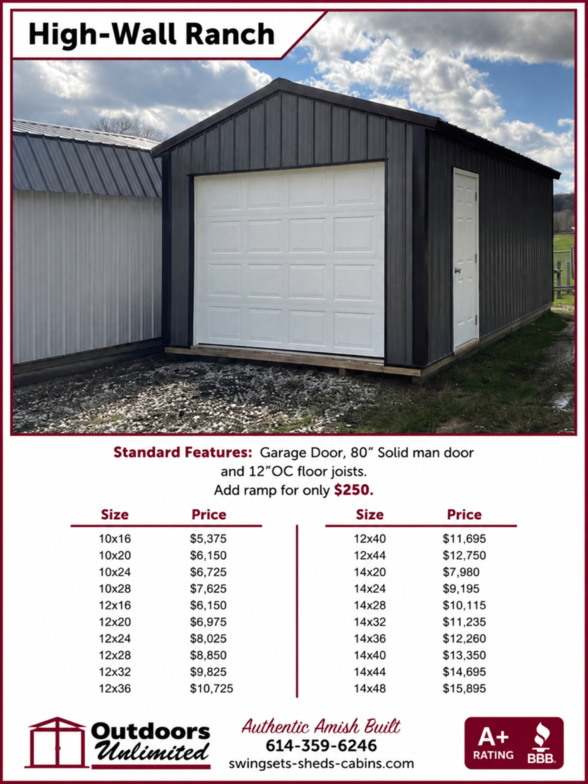 High-Wall Ranch

Standard Features: Garage Door, 80" Solid man door and 12"OC floor joists. Add ramp for only $250.

| Size | Price |
|---|---|
| 10x16 | $5,375 |
| 10x20 | $6,150 |
| 10x24 | $6,725 |
| 10x28 | $7,625 |
| 12x16 | $6,150 |
| 12x20 | $6,975 |
| 12x24 | $8,025 |
| 12x28 | $8,850 |
| 12x32 | $9,825 |
| 12x36 | $10,725 |

| Size | Price |
|---|---|
| 12x40 | $11,695 |
| 12x44 | $12,750 |
| 14x20 | $7,980 |
| 14x24 | $9,195 |
| 14x28 | $10,115 |
| 14x32 | $11,235 |
| 14x36 | $12,260 |
| 14x40 | $13,350 |
| 14x44 | $14,695 |
| 14x48 | $15,895 |

Outdoors Unlimited

Authentic Amish Built
614-359-6246
swingsets-sheds-cabins.com

A+ RATING BBB.